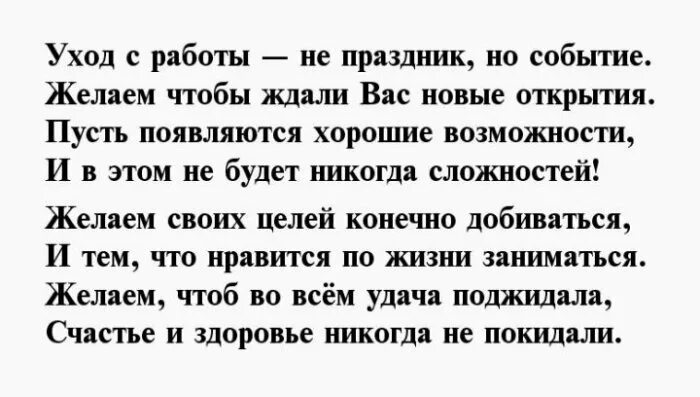 Уход с работы — не праздник, но событие.
Желаем чтобы ждали Вас новые открытия.
Пусть появляются хорошие возможности,
И в этом не будет никогда сложностей!

Желаем своих целей конечно добиваться,
И тем, что нравится по жизни заниматься.
Желаем, чтоб во всём удача поджидала,
Счастье и здоровье никогда не покидали.